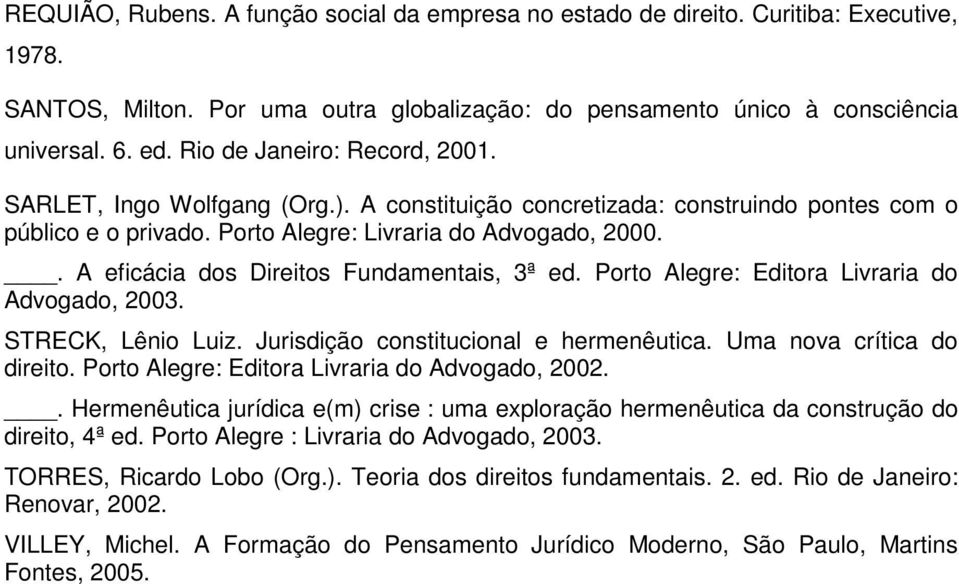 REQUIÃO, Rubens. A função social da empresa no estado de direito. Curitiba: Executive, 1978.

SANTOS, Milton. Por uma outra globalização: do pensamento único à consciência universal. 6. ed. Rio de Janeiro: Record, 2001.

SARLET, Ingo Wolfgang (Org.). A constituição concretizada: construindo pontes com o público e o privado. Porto Alegre: Livraria do Advogado, 2000.

____. A eficácia dos Direitos Fundamentais, 3ª ed. Porto Alegre: Editora Livraria do Advogado, 2003.

STRECK, Lênio Luiz. Jurisdição constitucional e hermenêutica. Uma nova crítica do direito. Porto Alegre: Editora Livraria do Advogado, 2002.

____. Hermenêutica jurídica e(m) crise : uma exploração hermenêutica da construção do direito, 4ª ed. Porto Alegre : Livraria do Advogado, 2003.

TORRES, Ricardo Lobo (Org.). Teoria dos direitos fundamentais. 2. ed. Rio de Janeiro: Renovar, 2002.

VILLEY, Michel. A Formação do Pensamento Jurídico Moderno, São Paulo, Martins Fontes, 2005.